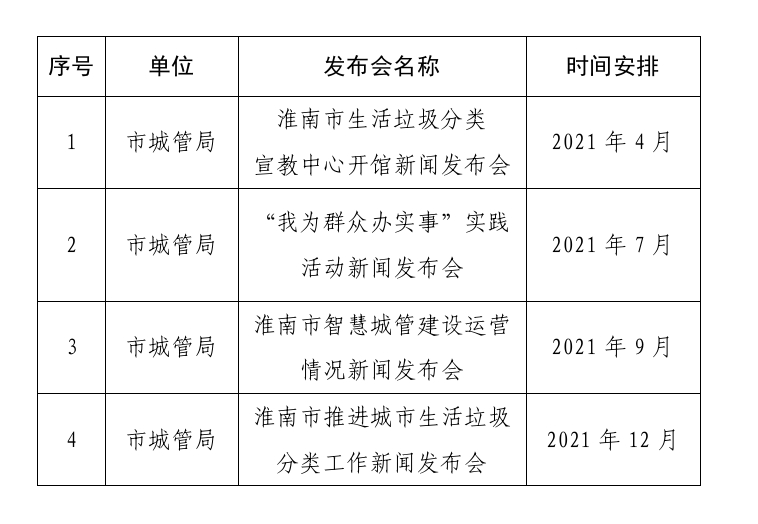 | 序号 | 单位 | 发布会名称 | 时间安排 |
|---|---|---|---|
| 1 | 市城管局 | 淮南市生活垃圾分类宣教中心开馆新闻发布会 | 2021 年 4 月 |
| 2 | 市城管局 | “我为群众办实事”实践活动新闻发布会 | 2021 年 7 月 |
| 3 | 市城管局 | 淮南市智慧城管建设运营情况新闻发布会 | 2021 年 9 月 |
| 4 | 市城管局 | 淮南市推进城市生活垃圾分类工作新闻发布会 | 2021 年 12 月 |